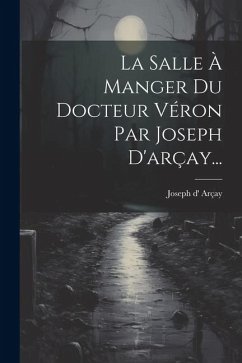 La Salle À Manger Du Docteur Véron Par Joseph D'arçay...

Joseph d' Arçay